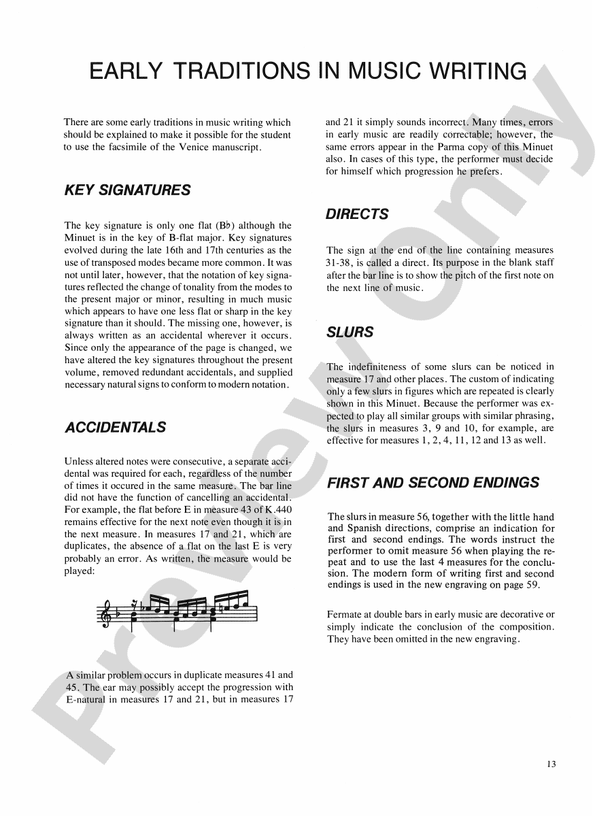 EARLY TRADITIONS IN MUSIC WRITING

There are some early traditions in music writing which should be explained to make it possible for the student to use the facsimile of the Venice manuscript.

KEY SIGNATURES

The key signature is only one flat (B♭) although the Minuet is in the key of B-flat major. Key signatures evolved during the late 16th and 17th centuries as the use of transposed modes became more common. It was not until later, however, that the notation of key signatures reflected the change of tonality from the modes to the present major or minor, resulting in much music which appears to have one less flat or sharp in the key signature than it should. The missing one, however, is always written as an accidental wherever it occurs. Since only the appearance of the page is changed, we have altered the key signatures throughout the present volume, removed redundant accidentals, and supplied necessary natural signs to conform to modern notation.

ACCIDENTALS

Unless altered notes were consecutive, a separate accidental was required for each, regardless of the number of times it occured in the same measure. The bar line did not have the function of cancelling an accidental. For example, the flat before E in measure 43 of K.440 remains effective for the next note even though it is in the next measure. In measures 17 and 21, which are duplicates, the absence of a flat on the last E is very probably an error. As written, the measure would be played:

A similar problem occurs in duplicate measures 41 and 45. The ear may possibly accept the progression with E-natural in measures 17 and 21, but in measures 17 and 21 it simply sounds incorrect. Many times, errors in early music are readily correctable; however, the same errors appear in the Parma copy of this Minuet also. In cases of this type, the performer must decide for himself which progression he prefers.

DIRECTS

The sign at the end of the line containing measures 31-38, is called a direct. Its purpose in the blank staff after the bar line is to show the pitch of the first note on the next line of music.

SLURS

The indefiniteness of some slurs can be noticed in measure 17 and other places. The custom of indicating only a few slurs in figures which are repeated is clearly shown in this Minuet. Because the performer was expected to play all similar groups with similar phrasing, the slurs in measures 3, 9 and 10, for example, are effective for measures 1, 2, 4, 11, 12 and 13 as well.

FIRST AND SECOND ENDINGS

The slurs in measure 56, together with the little hand and Spanish directions, comprise an indication for first and second endings. The words instruct the performer to omit measure 56 when playing the repeat and to use the last 4 measures for the conclusion. The modern form of writing first and second endings is used in the new engraving on page 59.

Fermate at double bars in early music are decorative or simply indicate the conclusion of the composition. They have been omitted in the new engraving.

13

Preview Only